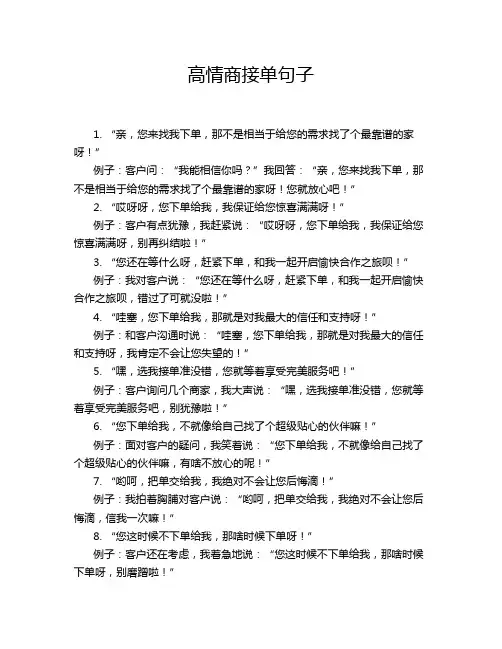 高情商接单句子

1. “亲，您来找我下单，那不是相当于给您的需求找了个最靠谱的家呀！”

例子：客户问：“我能相信你吗？”我回答：“亲，您来找我下单，那不是相当于给您的需求找了个最靠谱的家呀！您就放心吧！”

2. “哎呀呀，您下单给我，我保证给您惊喜满满呀！”

例子：客户有点犹豫，我赶紧说：“哎呀呀，您下单给我，我保证给您惊喜满满呀，别再纠结啦！”

3. “您还在等什么呀，赶紧下单，和我一起开启愉快合作之旅呗！”

例子：我对客户说：“您还在等什么呀，赶紧下单，和我一起开启愉快合作之旅呗，错过了可就没啦！”

4. “哇塞，您下单给我，那就是对我最大的信任和支持呀！”

例子：和客户沟通时说：“哇塞，您下单给我，那就是对我最大的信任和支持呀，我肯定不会让您失望的！”

5. “嘿，选我接单准没错，您就等着享受完美服务吧！”

例子：客户询问几个商家，我大声说：“嘿，选我接单准没错，您就等着享受完美服务吧，别犹豫啦！”

6. “您下单给我，不就像给自己找了个超级贴心的伙伴嘛！”

例子：面对客户的疑问，我笑着说：“您下单给我，不就像给自己找了个超级贴心的伙伴嘛，有啥不放心的呢！”

7. “哟呵，把单交给我，我绝对不会让您后悔滴！”

例子：我拍着胸脯对客户说：“哟呵，把单交给我，我绝对不会让您后悔滴，信我一次嘛！”

8. “您这时候不下单给我，那啥时候下单呀！”

例子：客户还在考虑，我着急地说：“您这时候不下单给我，那啥时候下单呀，别磨蹭啦！”